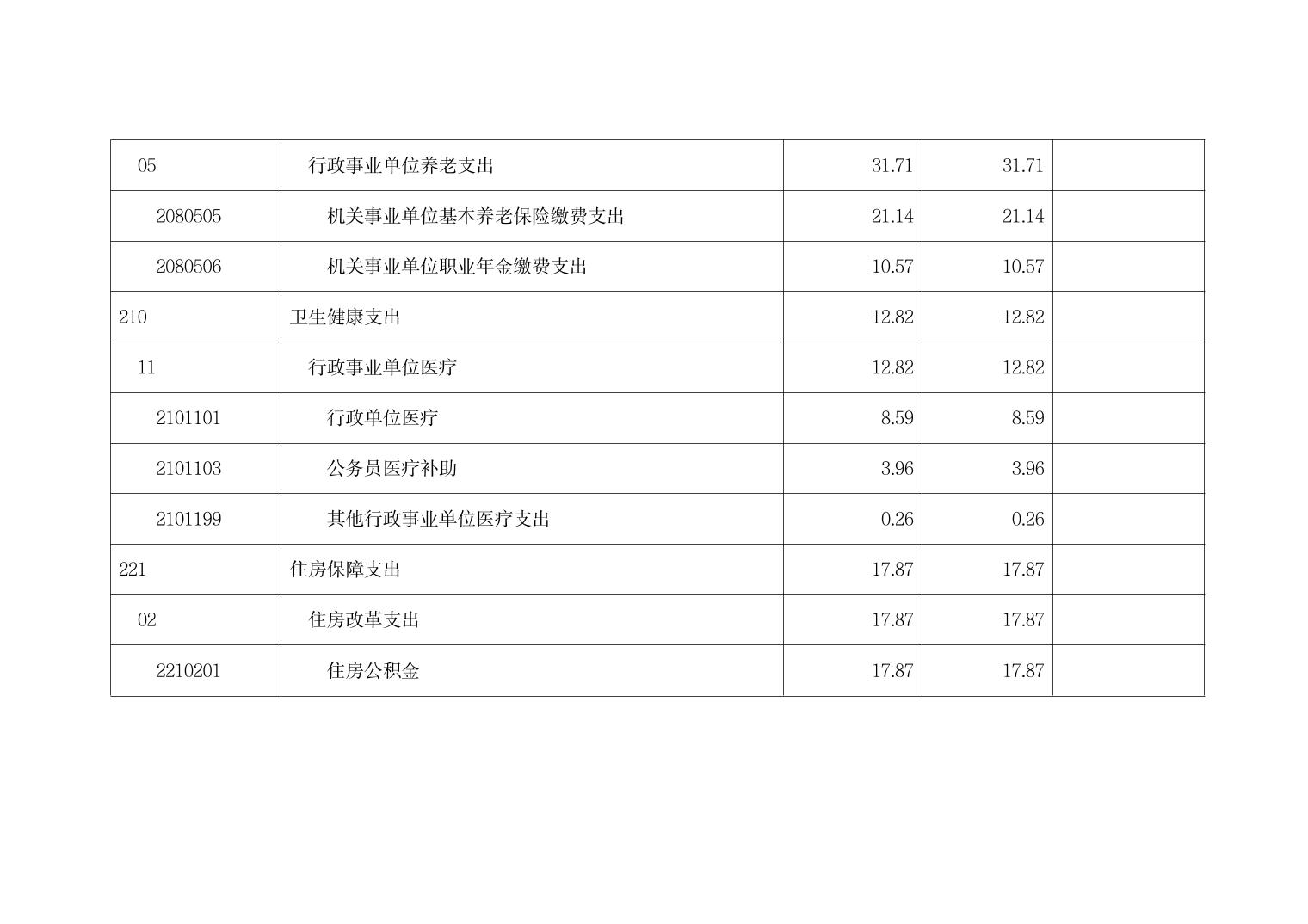 | 05 | 行政事业单位养老支出 | 31.71 | 31.71 |  |
|---|---|---|---|---|
| 2080505 | 机关事业单位基本养老保险缴费支出 | 21.14 | 21.14 |  |
| 2080506 | 机关事业单位职业年金缴费支出 | 10.57 | 10.57 |  |
| 210 | 卫生健康支出 | 12.82 | 12.82 |  |
| 11 | 行政事业单位医疗 | 12.82 | 12.82 |  |
| 2101101 | 行政单位医疗 | 8.59 | 8.59 |  |
| 2101103 | 公务员医疗补助 | 3.96 | 3.96 |  |
| 2101199 | 其他行政事业单位医疗支出 | 0.26 | 0.26 |  |
| 221 | 住房保障支出 | 17.87 | 17.87 |  |
| 02 | 住房改革支出 | 17.87 | 17.87 |  |
| 2210201 | 住房公积金 | 17.87 | 17.87 |  |